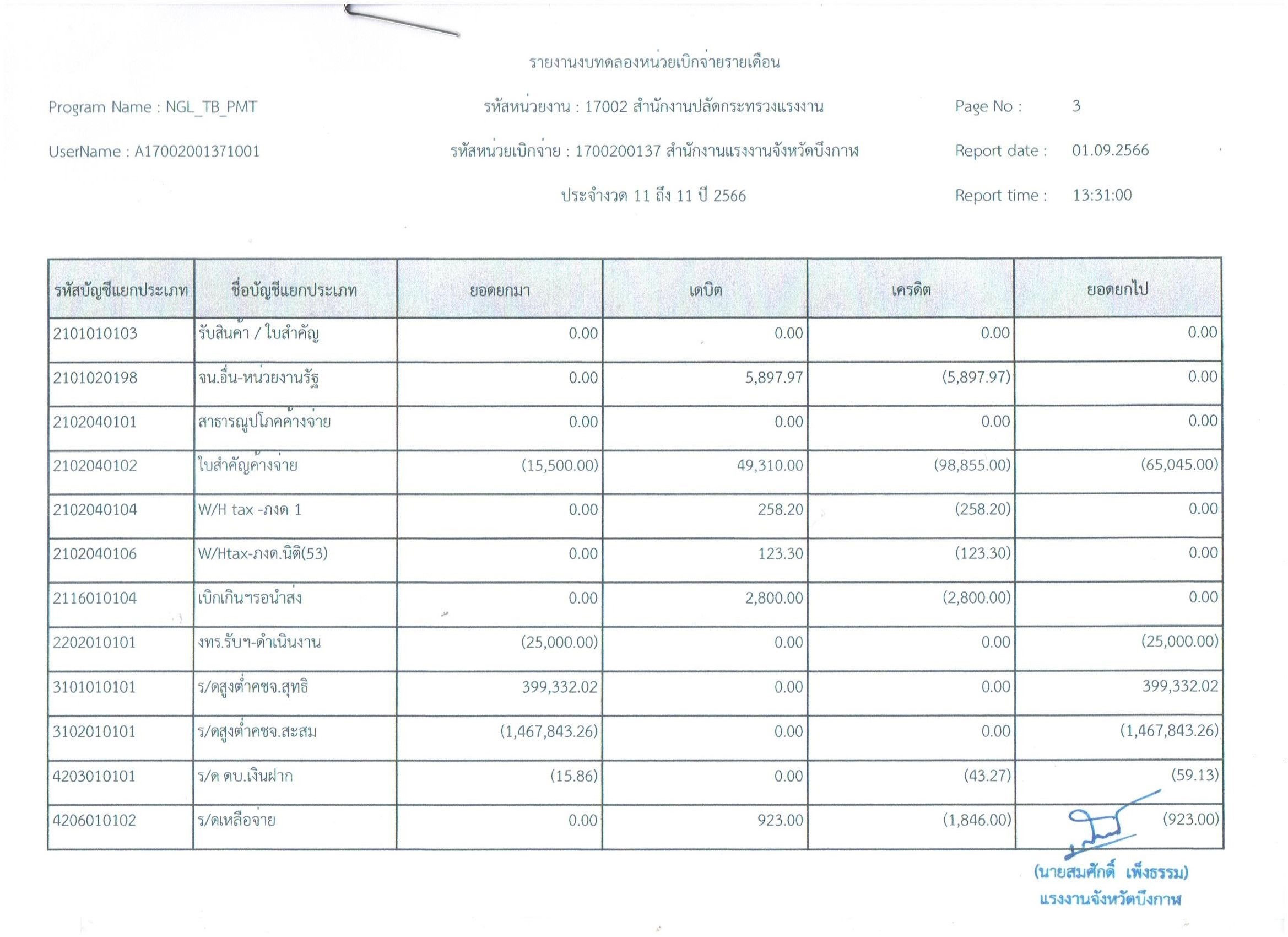 รายงานงบทดลองหน่วยเบิกจ่ายรายเดือน

Program Name : NGL_TB_PMT

รหัสหน่วยงาน : 17002 สำนักงานปลัดกระทรวงแรงงาน

Page No : 3

UserName : A17002001371001

รหัสหน่วยเบิกจ่าย : 1700200137 สำนักงานแรงงานจังหวัดบึงกาฬ

Report date : 01.09.2566

ประจำงวด 11 ถึง 11 ปี 2566

Report time : 13:31:00

| รหัสบัญชีแยกประเภท | ชื่อบัญชีแยกประเภท | ยอดยกมา | เดบิต | เครดิต | ยอดยกไป |
|---|---|---|---|---|---|
| 2101010103 | รับสินค้า / ใบสำคัญ | 0.00 | 0.00 | 0.00 | 0.00 |
| 2101020198 | จน.อื่น-หน่วยงานรัฐ | 0.00 | 5,897.97 | (5,897.97) | 0.00 |
| 2102040101 | สาธารณูปโภคค้างจ่าย | 0.00 | 0.00 | 0.00 | 0.00 |
| 2102040102 | ใบสำคัญค้างจ่าย | (15,500.00) | 49,310.00 | (98,855.00) | (65,045.00) |
| 2102040104 | W/H tax -ภงด 1 | 0.00 | 258.20 | (258.20) | 0.00 |
| 2102040106 | W/Htax-ภงด.นิติ(53) | 0.00 | 123.30 | (123.30) | 0.00 |
| 2116010104 | เบิกเกินฯรอนำส่ง | 0.00 | 2,800.00 | (2,800.00) | 0.00 |
| 2202010101 | งทร.รับฯ-ดำเนินงาน | (25,000.00) | 0.00 | 0.00 | (25,000.00) |
| 3101010101 | ร/ดสูงต่ำคชจ.สุทธิ | 399,332.02 | 0.00 | 0.00 | 399,332.02 |
| 3102010101 | ร/ดสูงต่ำคชจ.สะสม | (1,467,843.26) | 0.00 | 0.00 | (1,467,843.26) |
| 4203010101 | ร/ด ดบ.เงินฝาก | (15.86) | 0.00 | (43.27) | (59.13) |
| 4206010102 | ร/ดเหลือจ่าย | 0.00 | 923.00 | (1,846.00) | (923.00) |

(นายสมศักดิ์ เพ็งธรรม)
แรงงานจังหวัดบึงกาฬ